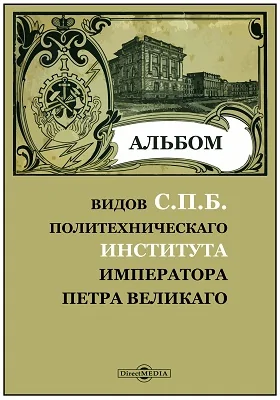 АЛЬБОМ

ВИДОВ С.П.Б. ПОЛИТЕХНИЧЕСКАГО ИНСТИТУТА ИМПЕРАТОРА ПЕТРА ВЕЛИКАГО

DirectMEDIA